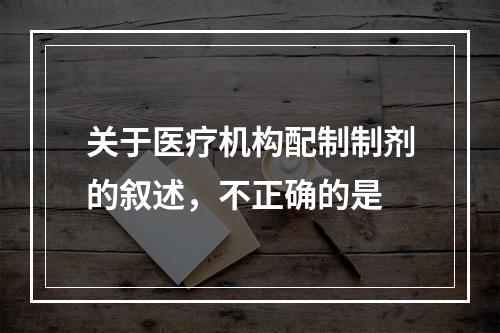 关于医疗机构配制制剂的叙述，不正确的是